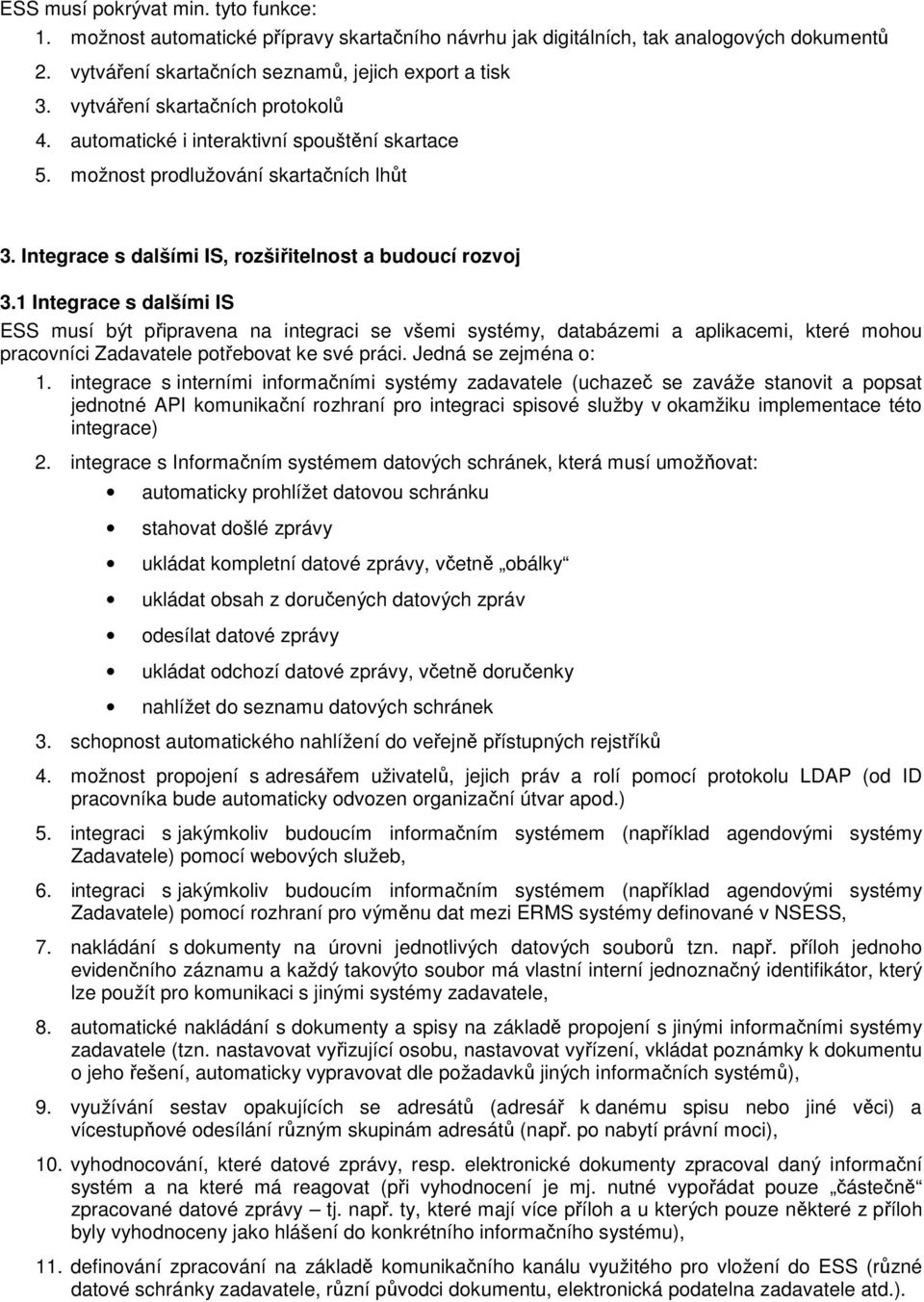 ESS musí pokrývat min. tyto funkce:
1. možnost automatické přípravy skartačního návrhu jak digitálních, tak analogových dokumentů
2. vytváření skartačních seznamů, jejich export a tisk
3. vytváření skartačních protokolů
4. automatické i interaktivní spouštění skartace
5. možnost prodlužování skartačních lhůt

3. Integrace s dalšími IS, rozšiřitelnost a budoucí rozvoj

3.1 Integrace s dalšími IS
ESS musí být připravena na integraci se všemi systémy, databázemi a aplikacemi, které mohou pracovníci Zadavatele potřebovat ke své práci. Jedná se zejména o:
1. integrace s interními informačními systémy zadavatele (uchazeč se zaváže stanovit a popsat jednotné API komunikační rozhraní pro integraci spisové služby v okamžiku implementace této integrace)
2. integrace s Informačním systémem datových schránek, která musí umožňovat:
• automaticky prohlížet datovou schránku
• stahovat došlé zprávy
• ukládat kompletní datové zprávy, včetně „obálky“
• ukládat obsah z doručených datových zpráv
• odesílat datové zprávy
• ukládat odchozí datové zprávy, včetně doručenky
• nahlížet do seznamu datových schránek
3. schopnost automatického nahlížení do veřejně přístupných rejstříků
4. možnost propojení s adresářem uživatelů, jejich práv a rolí pomocí protokolu LDAP (od ID pracovníka bude automaticky odvozen organizační útvar apod.)
5. integraci s jakýmkoliv budoucím informačním systémem (například agendovými systémy Zadavatele) pomocí webových služeb,
6. integraci s jakýmkoliv budoucím informačním systémem (například agendovými systémy Zadavatele) pomocí rozhraní pro výměnu dat mezi ERMS systémy definované v NSESS,
7. nakládání s dokumenty na úrovni jednotlivých datových souborů tzn. např. příloh jednoho evidenčního záznamu a každý takovýto soubor má vlastní interní jednoznačný identifikátor, který lze použít pro komunikaci s jinými systémy zadavatele,
8. automatické nakládání s dokumenty a spisy na základě propojení s jinými informačními systémy zadavatele (tzn. nastavovat vyřizující osobu, nastavovat vyřízení, vkládat poznámky k dokumentu o jeho řešení, automaticky vypravovat dle požadavků jiných informačních systémů),
9. využívání sestav opakujících se adresátů (adresář k danému spisu nebo jiné věci) a vícestupňové odesílání různým skupinám adresátů (např. po nabytí právní moci),
10. vyhodnocování, které datové zprávy, resp. elektronické dokumenty zpracoval daný informační systém a na které má reagovat (při vyhodnocení je mj. nutné vypořádat pouze „částečně“ zpracované datové zprávy – tj. např. ty, které mají více příloh a u kterých pouze některé z příloh byly vyhodnoceny jako hlášení do konkrétního informačního systému),
11. definování zpracování na základě komunikačního kanálu využitého pro vložení do ESS (různé datové schránky zadavatele, různí původci dokumentu, elektronická podatelna zadavatele atd.).